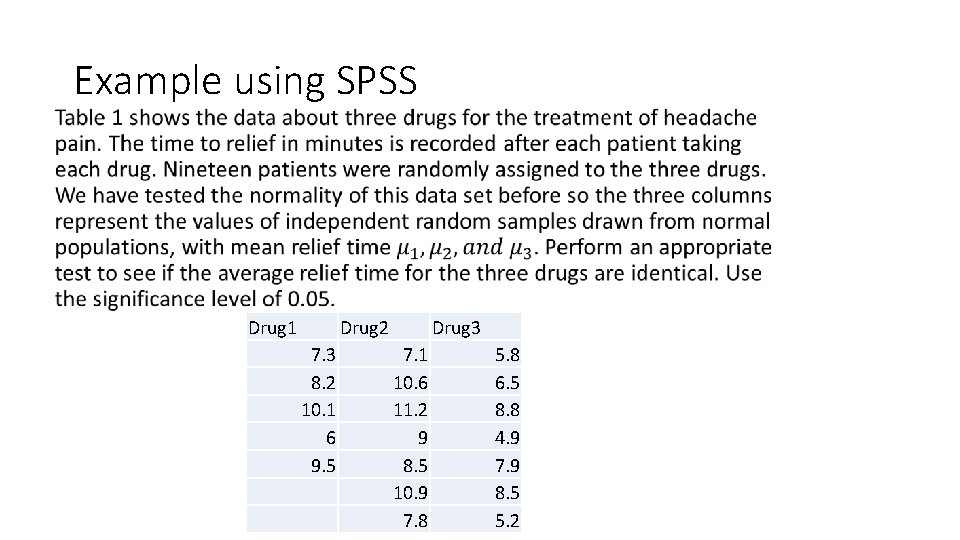 Example using SPSS

Table 1 shows the data about three drugs for the treatment of headache pain. The time to relief in minutes is recorded after each patient taking each drug. Nineteen patients were randomly assigned to the three drugs. We have tested the normality of this data set before so the three columns represent the values of independent random samples drawn from normal populations, with mean relief time $\mu_1, \mu_2, and\ \mu_3$. Perform an appropriate test to see if the average relief time for the three drugs are identical. Use the significance level of 0.05.

| Drug1 | Drug2 | Drug3 |
|---|---|---|
| 7.3 | 7.1 | 5.8 |
| 8.2 | 10.6 | 6.5 |
| 10.1 | 11.2 | 8.8 |
| 6 | 9 | 4.9 |
| 9.5 | 8.5 | 7.9 |
| | 10.9 | 8.5 |
| | 7.8 | 5.2 |